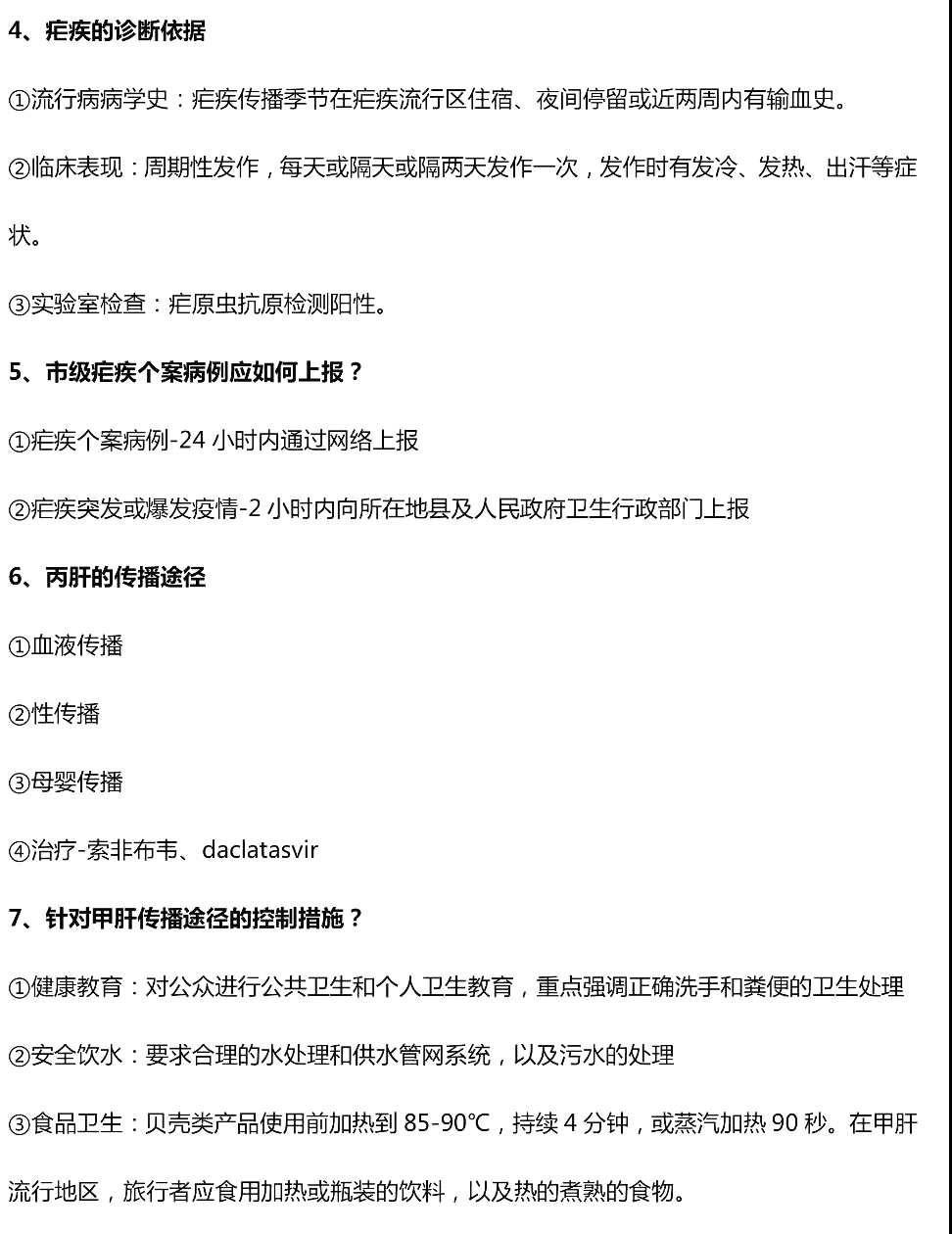 4、疟疾的诊断依据

①流行病病学史：疟疾传播季节在疟疾流行区住宿、夜间停留或近两周内有输血史。

②临床表现：周期性发作，每天或隔天或隔两天发作一次，发作时有发冷、发热、出汗等症状。

③实验室检查：疟原虫抗原检测阳性。

5、市级疟疾个案病例应如何上报？

①疟疾个案病例-24 小时内通过网络上报

②疟疾突发或爆发疫情-2 小时内向所在地县及人民政府卫生行政部门上报

6、丙肝的传播途径

①血液传播

②性传播

③母婴传播

④治疗-索非布韦、daclatasvir

7、针对甲肝传播途径的控制措施？

①健康教育：对公众进行公共卫生和个人卫生教育，重点强调正确洗手和粪便的卫生处理

②安全饮水：要求合理的水处理和供水管网系统，以及污水的处理

③食品卫生：贝壳类产品使用前加热到 85-90℃，持续 4 分钟，或蒸汽加热 90 秒。在甲肝流行地区，旅行者应食用加热或瓶装的饮料，以及热的煮熟的食物。